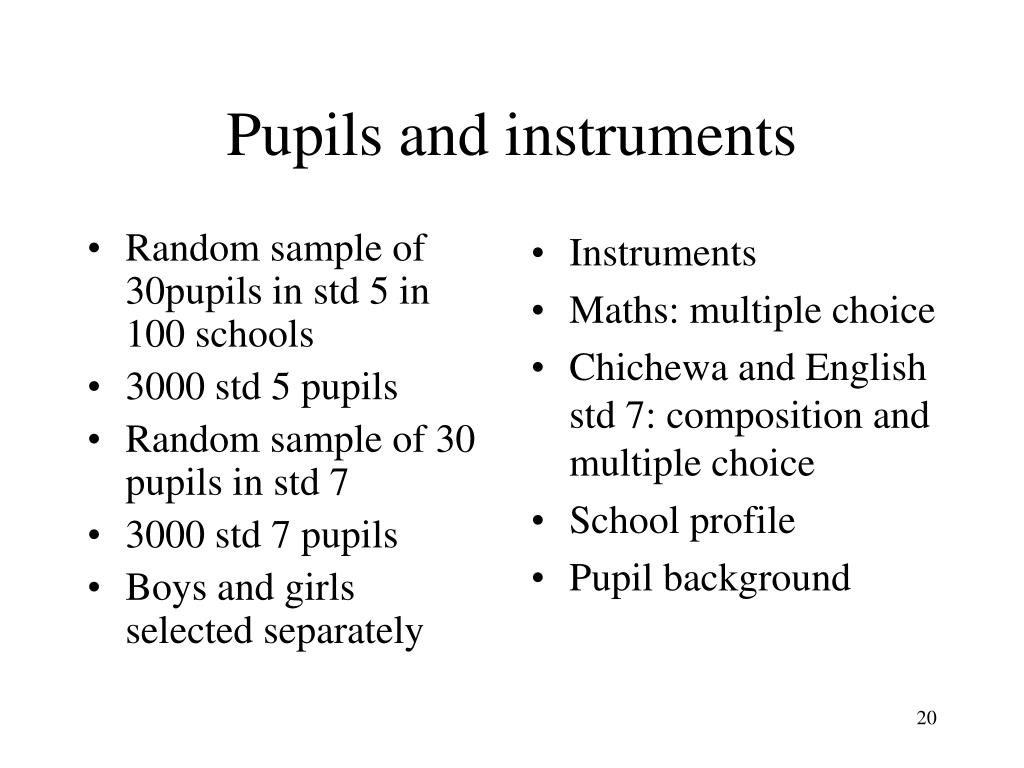 Pupils and instruments

• Random sample of 30pupils in std 5 in 100 schools
• 3000 std 5 pupils
• Random sample of 30 pupils in std 7
• 3000 std 7 pupils
• Boys and girls selected separately

• Instruments
• Maths: multiple choice
• Chichewa and English std 7: composition and multiple choice
• School profile
• Pupil background

20